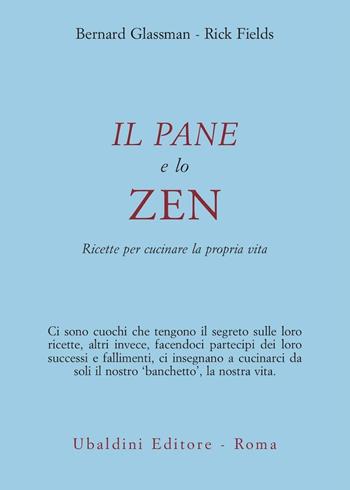 Bernard Glassman - Rick Fields

IL PANE
e lo
ZEN

Ricette per cucinare la propria vita

Ci sono cuochi che tengono il segreto sulle loro ricette, altri invece, facendoci partecipi dei loro successi e fallimenti, ci insegnano a cucinarci da soli il nostro 'banchetto', la nostra vita.

Ubaldini Editore - Roma